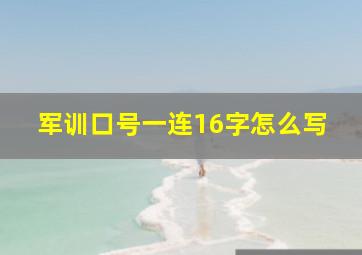 军训口号一连16字怎么写